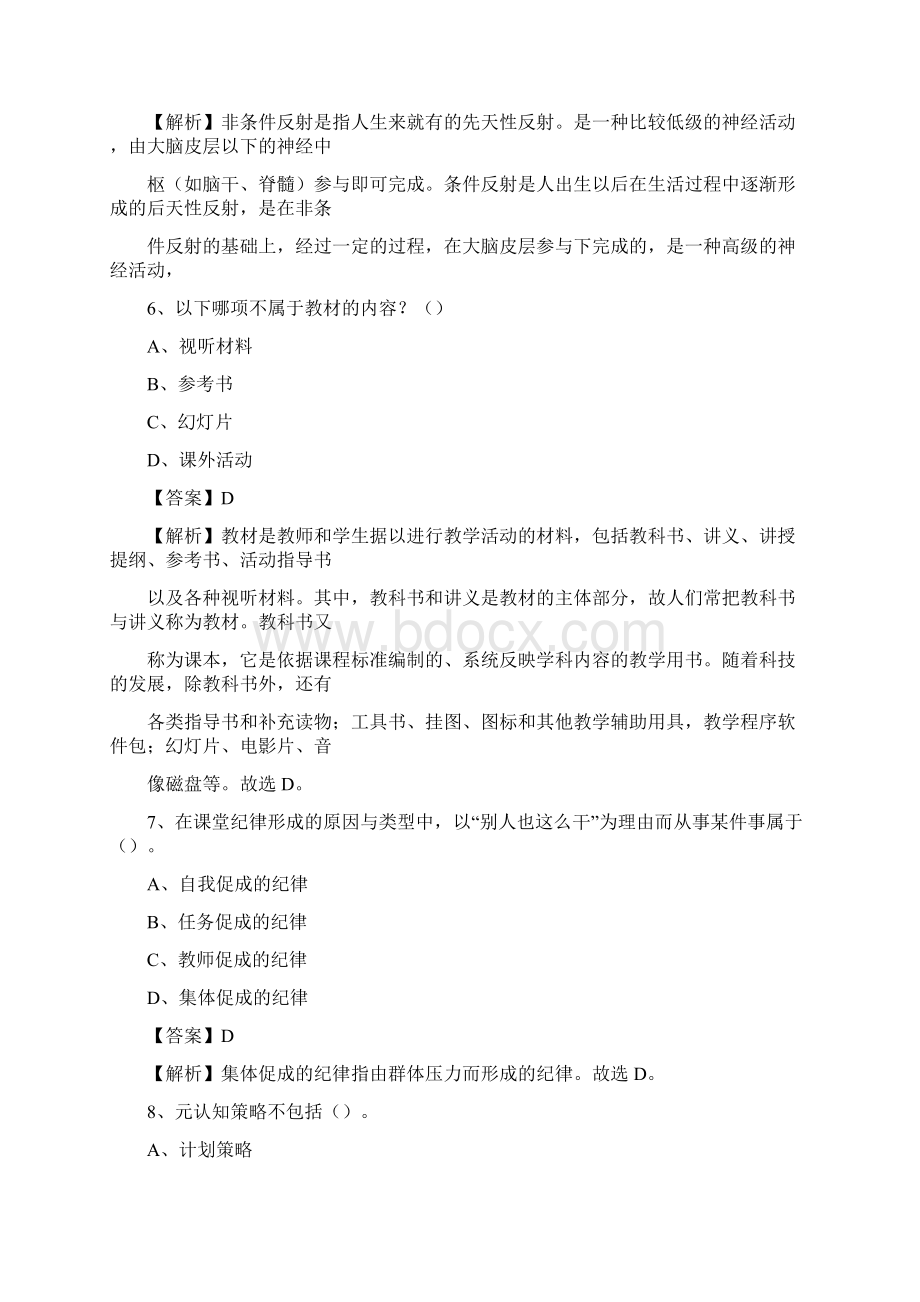 【解析】非条件反射是指人生来就有的先天性反射。是一种比较低级的神经活动，由大脑皮层以下的神经中

枢（如脑干、脊髓）参与即可完成。条件反射是人出生以后在生活过程中逐渐形成的后天性反射，是在非条

件反射的基础上，经过一定的过程，在大脑皮层参与下完成的，是一种高级的神经活动，

6、以下哪项不属于教材的内容？（）

A、视听材料

B、参考书

C、幻灯片

D、课外活动

【答案】D

【解析】教材是教师和学生据以进行教学活动的材料，包括教科书、讲义、讲授提纲、参考书、活动指导书

以及各种视听材料。其中，教科书和讲义是教材的主体部分，故人们常把教科书与讲义称为教材。教科书又

称为课本，它是依据课程标准编制的、系统反映学科内容的教学用书。随着科技的发展，除教科书外，还有

各类指导书和补充读物；工具书、挂图、图标和其他教学辅助用具，教学程序软件包；幻灯片、电影片、音

像磁盘等。故选 D。

7、在课堂纪律形成的原因与类型中，以“别人也这么干”为理由而从事某件事属于（）。

A、自我促成的纪律

B、任务促成的纪律

C、教师促成的纪律

D、集体促成的纪律

【答案】D

【解析】集体促成的纪律指由群体压力而形成的纪律。故选 D。

8、元认知策略不包括（）。

A、计划策略

www.bdocx.com